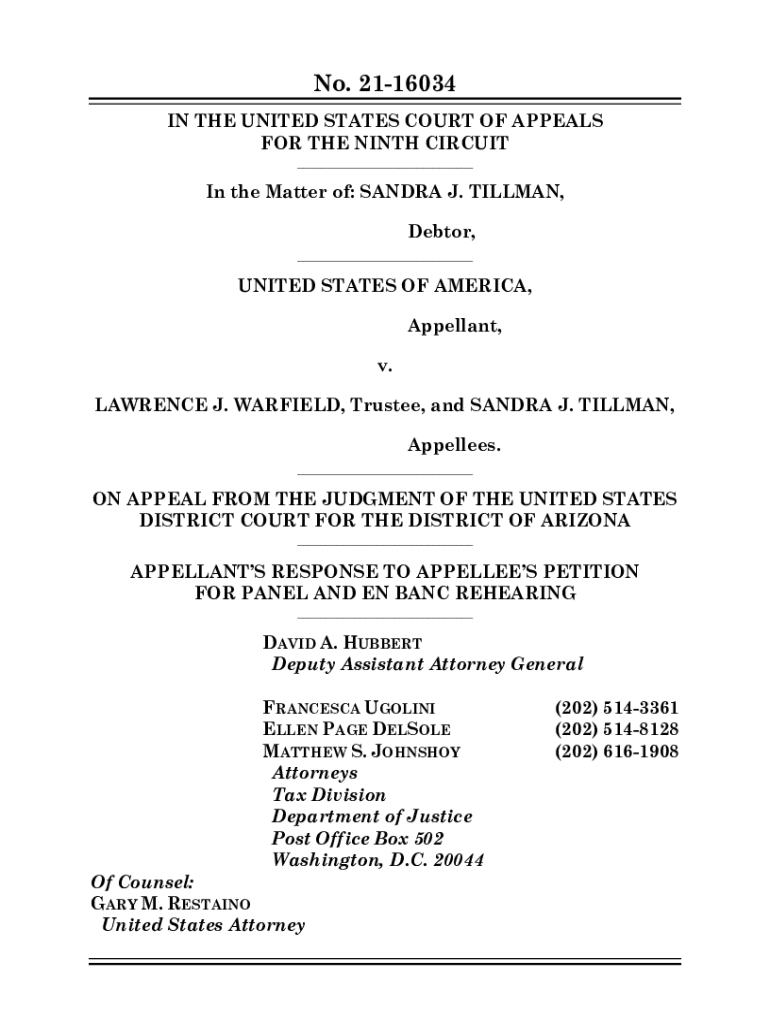 No. 21-16034

IN THE UNITED STATES COURT OF APPEALS FOR THE NINTH CIRCUIT

In the Matter of: SANDRA J. TILLMAN,

Debtor,

UNITED STATES OF AMERICA,

Appellant,

v.

LAWRENCE J. WARFIELD, Trustee, and SANDRA J. TILLMAN,

Appellees.

ON APPEAL FROM THE JUDGMENT OF THE UNITED STATES DISTRICT COURT FOR THE DISTRICT OF ARIZONA

APPELLANT'S RESPONSE TO APPELLEE'S PETITION FOR PANEL AND EN BANC REHEARING

DAVID A. HUBBERT
Deputy Assistant Attorney General

FRANCESCA UGOLINI (202) 514-3361
ELLEN PAGE DELSOLE (202) 514-8128
MATTHEW S. JOHNSHOY (202) 616-1908
Attorneys
Tax Division
Department of Justice
Post Office Box 502
Washington, D.C. 20044

Of Counsel:
GARY M. RESTAINO
United States Attorney